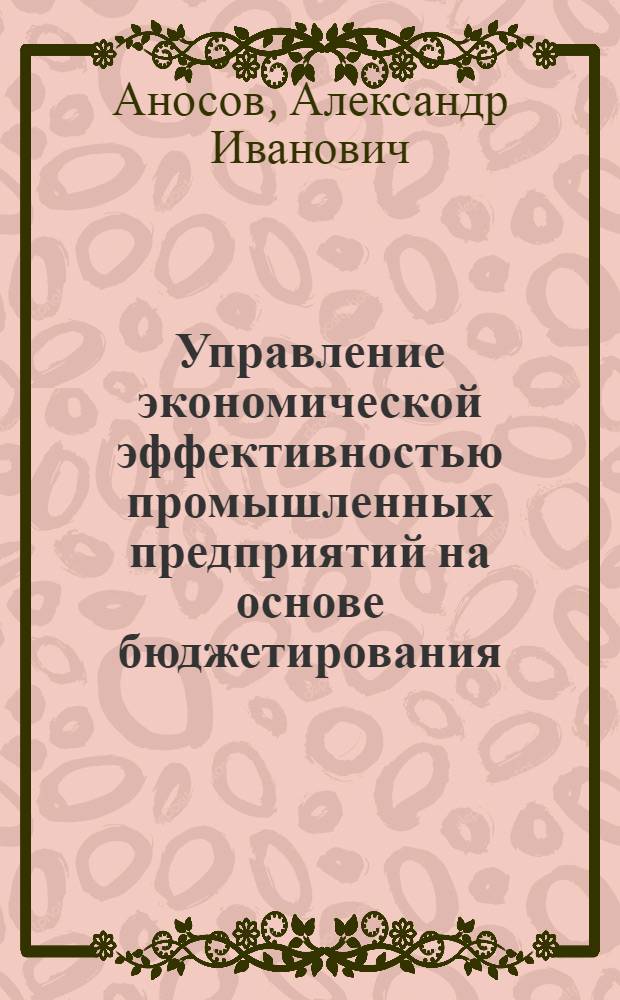 Аносов, Александр Иванович

Управление экономической эффективностью промышленных предприятий на основе бюджетирования